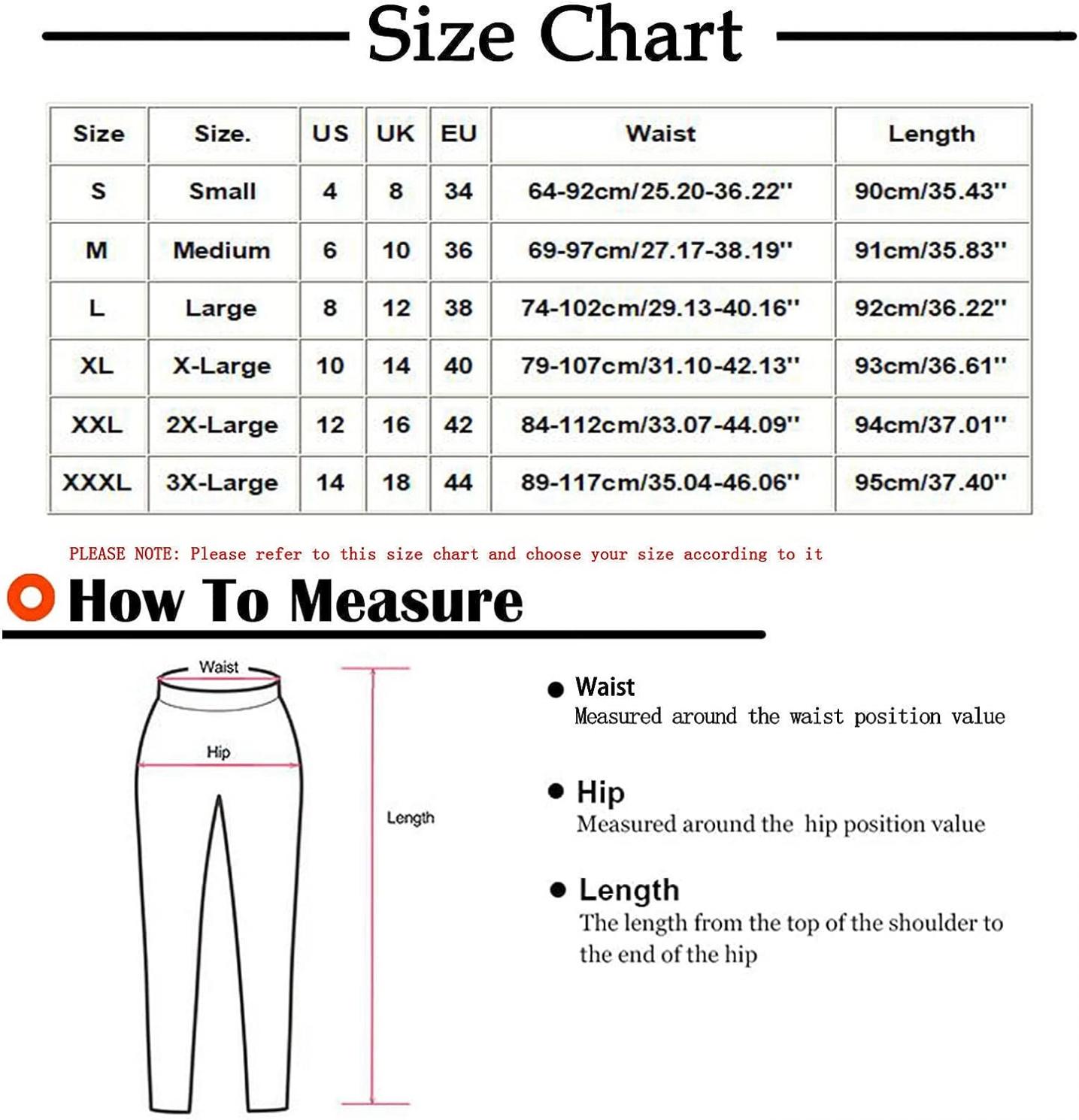 Size Chart

| Size | Size. | US | UK | EU | Waist | Length |
|---|---|---|---|---|---|---|
| S | Small | 4 | 8 | 34 | 64-92cm/25.20-36.22'' | 90cm/35.43'' |
| M | Medium | 6 | 10 | 36 | 69-97cm/27.17-38.19'' | 91cm/35.83'' |
| L | Large | 8 | 12 | 38 | 74-102cm/29.13-40.16'' | 92cm/36.22'' |
| XL | X-Large | 10 | 14 | 40 | 79-107cm/31.10-42.13'' | 93cm/36.61'' |
| XXL | 2X-Large | 12 | 16 | 42 | 84-112cm/33.07-44.09'' | 94cm/37.01'' |
| XXXL | 3X-Large | 14 | 18 | 44 | 89-117cm/35.04-46.06'' | 95cm/37.40'' |

PLEASE NOTE: Please refer to this size chart and choose your size according to it

How To Measure

Waist

Hip

Length

Waist
Measured around the waist position value

Hip
Measured around the hip position value

Length
The length from the top of the shoulder to the end of the hip